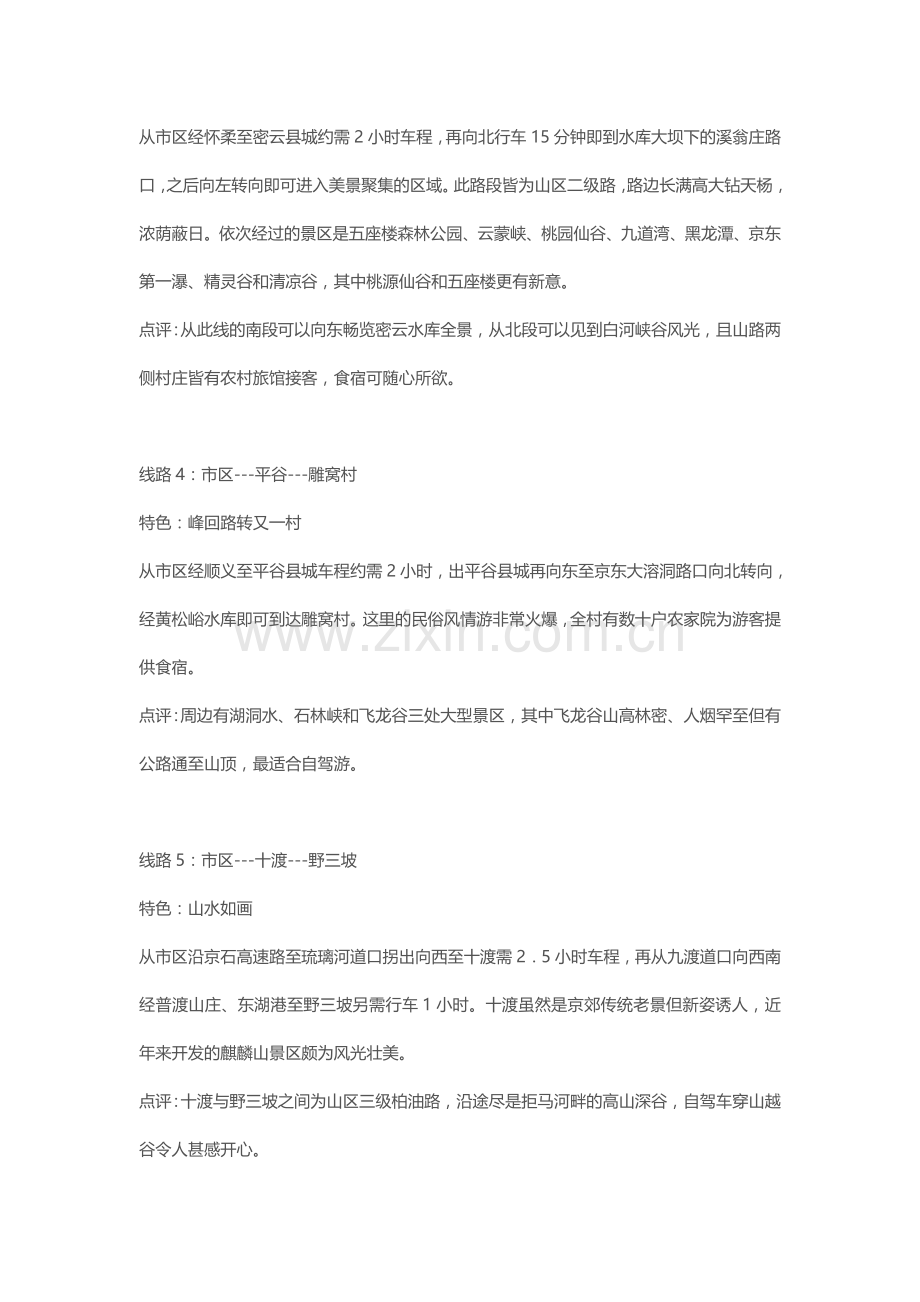 从市区经怀柔至密云县城约需2小时车程，再向北行车15分钟即到水库大坝下的溪翁庄路口，之后向左转向即可进入美景聚集的区域。此路段皆为山区二级路，路边长满高大钻天杨，浓荫蔽日。依次经过的景区是五座楼森林公园、云蒙峡、桃园仙谷、九道湾、黑龙潭、京东第一瀑、精灵谷和清凉谷，其中桃源仙谷和五座楼更有新意。

点评：从此线的南段可以向东畅览密云水库全景，从北段可以见到白河峡谷风光，且山路两侧村庄皆有农村旅馆接客，食宿可随心所欲。

线路4：市区---平谷---雕窝村

特色：峰回路转又一村

从市区经顺义至平谷县城车程约需2小时，出平谷县城再向东至京东大溶洞路口向北转向，经黄松峪水库即可到达雕窝村。这里的民俗风情游非常火爆，全村有数十户农家院为游客提供食宿。

点评：周边有湖洞水、石林峡和飞龙谷三处大型景区，其中飞龙谷山高林密、人烟罕至但有公路通至山顶，最适合自驾游。

线路5：市区---十渡---野三坡

特色：山水如画

从市区沿京石高速路至琉璃河道口拐出向西至十渡需2.5小时车程，再从九渡道口向西南经普渡山庄、东湖港至野三坡另需行车1小时。十渡虽然是京郊传统老景但新姿诱人，近年来开发的麒麟山景区颇为风光壮美。

点评：十渡与野三坡之间为山区三级柏油路，沿途尽是拒马河畔的高山深谷，自驾车穿山越谷令人甚感开心。

www.zixin.com.cn